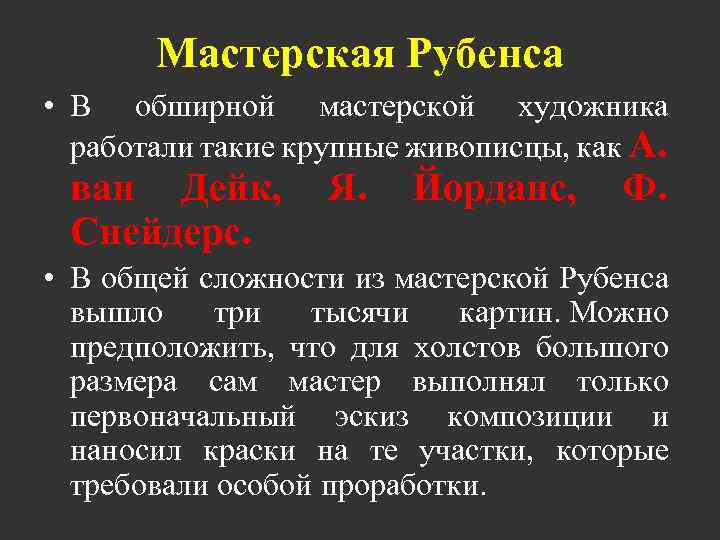 Мастерская Рубенса

• В обширной мастерской художника работали такие крупные живописцы, как А. ван Дейк, Я. Йорданс, Ф. Снейдерс.

• В общей сложности из мастерской Рубенса вышло три тысячи картин. Можно предположить, что для холстов большого размера сам мастер выполнял только первоначальный эскиз композиции и наносил краски на те участки, которые требовали особой проработки.